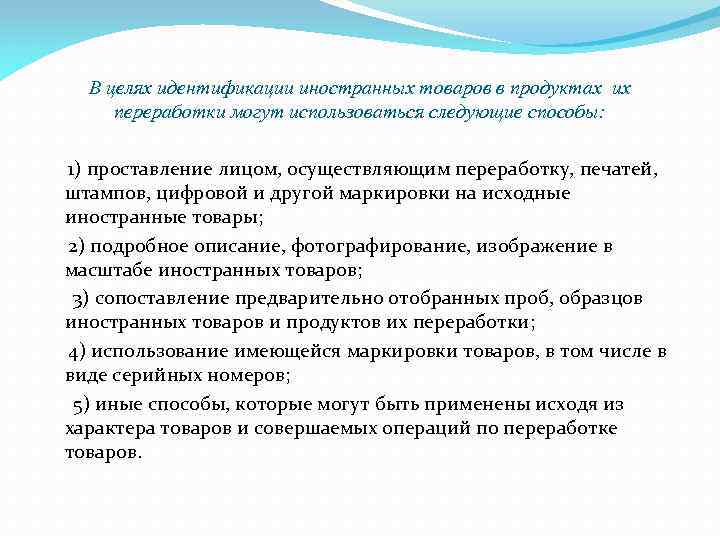 В целях идентификации иностранных товаров в продуктах их переработки могут использоваться следующие способы:

1) проставление лицом, осуществляющим переработку, печатей, штампов, цифровой и другой маркировки на исходные иностранные товары;

2) подробное описание, фотографирование, изображение в масштабе иностранных товаров;

3) сопоставление предварительно отобранных проб, образцов иностранных товаров и продуктов их переработки;

4) использование имеющейся маркировки товаров, в том числе в виде серийных номеров;

5) иные способы, которые могут быть применены исходя из характера товаров и совершаемых операций по переработке товаров.